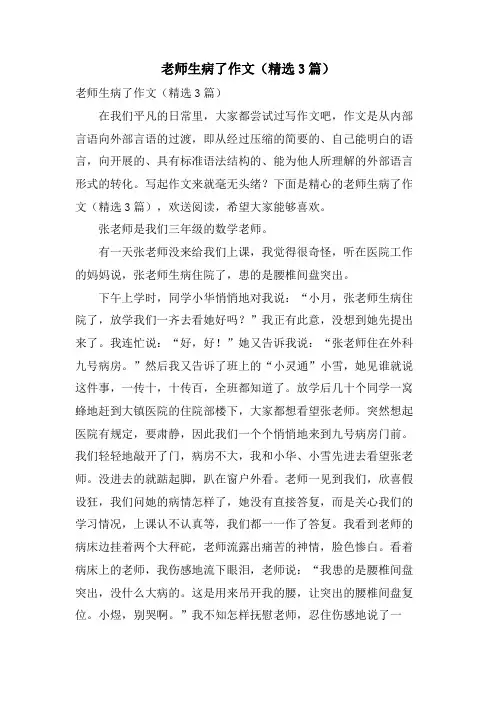 老师生病了作文（精选3篇）

老师生病了作文（精选3篇）

在我们平凡的日常里，大家都尝试过写作文吧，作文是从内部言语向外部言语的过渡，即从经过压缩的简要的、自己能明白的语言，向开展的、具有标准语法结构的、能为他人所理解的外部语言形式的转化。写起作文来就毫无头绪？下面是精心的老师生病了作文（精选3篇），欢送阅读，希望大家能够喜欢。

张老师是我们三年级的数学老师。

有一天张老师没来给我们上课，我觉得很奇怪，听在医院工作的妈妈说，张老师生病住院了，患的是腰椎间盘突出。

下午上学时，同学小华悄悄地对我说：“小月，张老师生病住院了，放学我们一齐去看她好吗？”我正有此意，没想到她先提出来了。我连忙说：“好，好！”她又告诉我说：“张老师住在外科九号病房。”然后我又告诉了班上的“小灵通”小雪，她见谁就说这件事，一传十，十传百，全班都知道了。放学后几十个同学一窝蜂地赶到大镇医院的住院部楼下，大家都想看望张老师。突然想起医院有规定，要肃静，因此我们一个个悄悄地来到九号病房门前。我们轻轻地敲开了门，病房不大，我和小华、小雪先进去看望张老师。没进去的就踮起脚，趴在窗户外看。老师一见到我们，欣喜假设狂，我们问她的病情怎样了，她没有直接答复，而是关心我们的学习情况，上课认不认真等，我们都一一作了答复。我看到老师的病床边挂着两个大秤砣，老师流露出痛苦的神情，脸色惨白。看着病床上的老师，我伤感地流下眼泪，老师说：“我患的是腰椎间盘突出，没什么大病的。这是用来吊开我的腰，让突出的腰椎间盘复位。小煜，别哭啊。”我不知怎样抚慰老师，忍住伤感地说了一